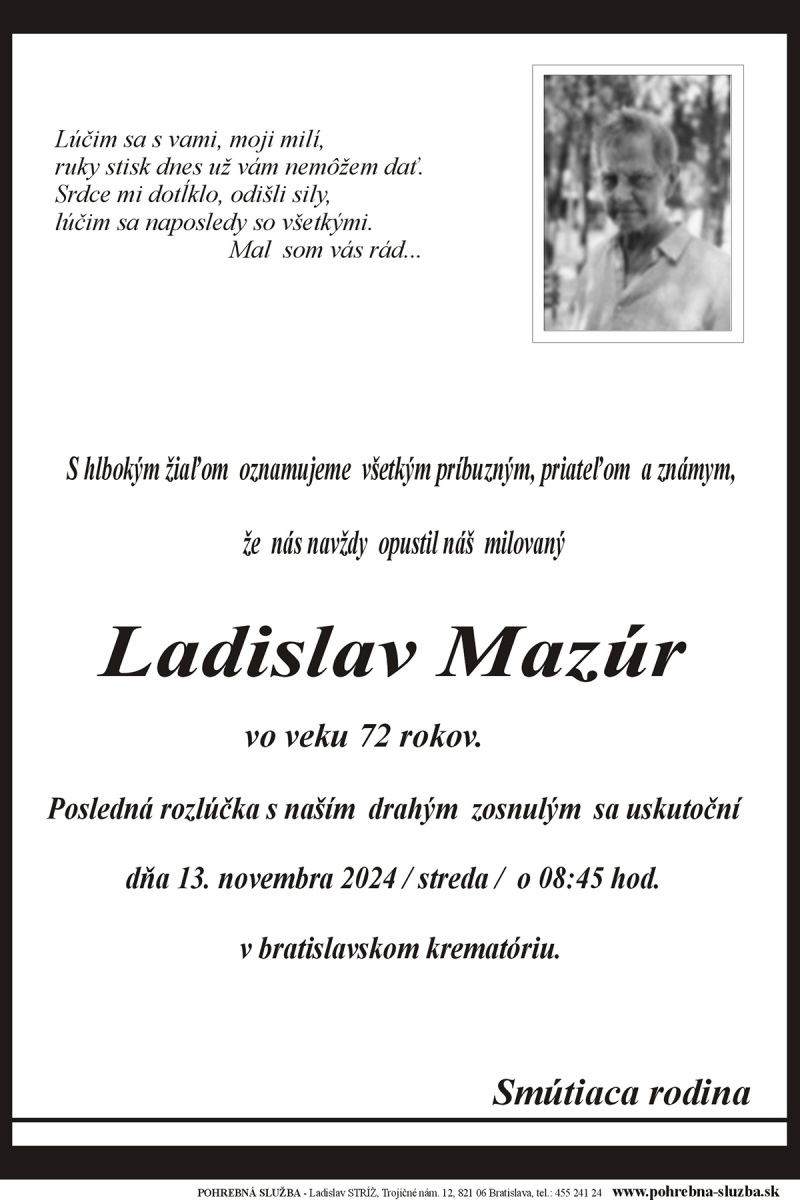 Lúčim sa s vami, moji milí,
ruky stisk dnes už vám nemôžem dať.
Srdce mi dotĺklo, odišli sily,
lúčim sa naposledy so všetkými.
Mal som vás rád...

S hlbokým žiaľom oznamujeme všetkým príbuzným, priateľom a známym,

že nás navždy opustil náš milovaný

Ladislav Mazúr

vo veku 72 rokov.

Posledná rozlúčka s naším drahým zosnulým sa uskutoční

dňa 13. novembra 2024 / streda / o 08:45 hod.

v bratislavskom krematóriu.

Smútiaca rodina

POHREBNÁ SLUŽBA - Ladislav STRÍŽ, Trojičné nám. 12, 821 06 Bratislava, tel.: 455 241 24 www.pohrebna-sluzba.sk